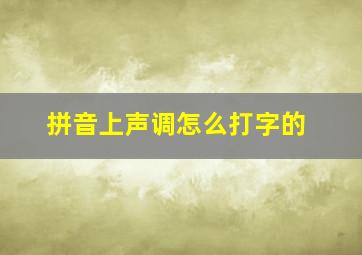 拼音上声调怎么打字的